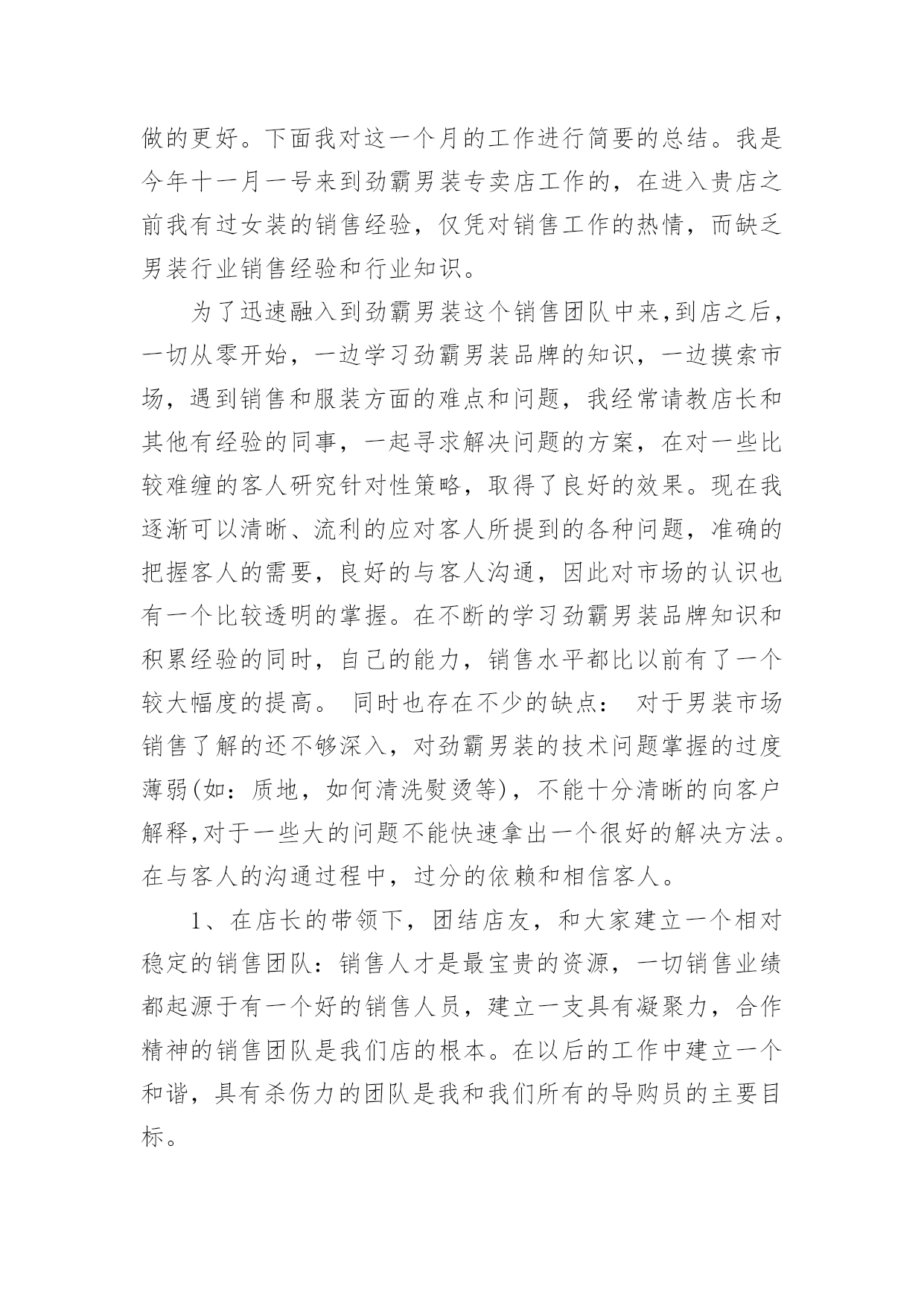 做的更好。下面我对这一个月的工作进行简要的总结。我是今年十一月一号来到劲霸男装专卖店工作的，在进入贵店之前我有过女装的销售经验，仅凭对销售工作的热情，而缺乏男装行业销售经验和行业知识。

为了迅速融入到劲霸男装这个销售团队中来,到店之后，一切从零开始，一边学习劲霸男装品牌的知识，一边摸索市场，遇到销售和服装方面的难点和问题，我经常请教店长和其他有经验的同事，一起寻求解决问题的方案，在对一些比较难缠的客人研究针对性策略，取得了良好的效果。现在我逐渐可以清晰、流利的应对客人所提到的各种问题，准确的把握客人的需要，良好的与客人沟通，因此对市场的认识也有一个比较透明的掌握。在不断的学习劲霸男装品牌知识和积累经验的同时，自己的能力，销售水平都比以前有了一个较大幅度的提高。 同时也存在不少的缺点： 对于男装市场销售了解的还不够深入，对劲霸男装的技术问题掌握的过度薄弱(如：质地，如何清洗熨烫等)，不能十分清晰的向客户解释,对于一些大的问题不能快速拿出一个很好的解决方法。在与客人的沟通过程中，过分的依赖和相信客人。

1、在店长的带领下，团结店友，和大家建立一个相对稳定的销售团队：销售人才是最宝贵的资源，一切销售业绩都起源于有一个好的销售人员，建立一支具有凝聚力，合作精神的销售团队是我们店的根本。在以后的工作中建立一个和谐，具有杀伤力的团队是我和我们所有的导购员的主要目标。